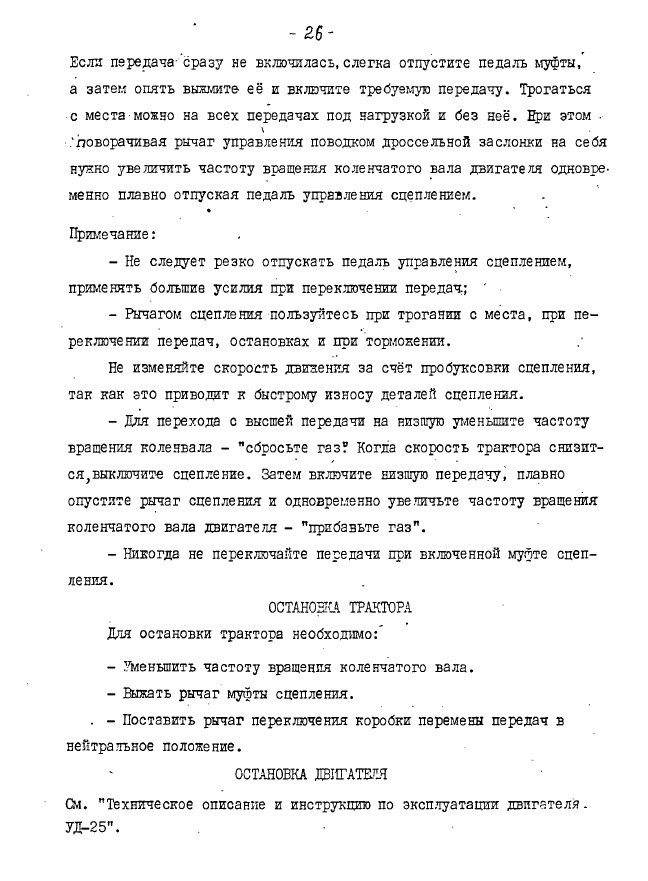 - 26 -

Если передача сразу не включилась, слегка отпустите педаль муфты, а затем опять выжмите её и включите требуемую передачу. Трогаться с места можно на всех передачах под нагрузкой и без неё. При этом поворачивая рычаг управления поводком дроссельной заслонки на себя нужно увеличить частоту вращения коленчатого вала двигателя одновременно плавно отпуская педаль управления сцеплением.

Примечание:

- Не следует резко отпускать педаль управления сцеплением, применять большие усилия при переключении передач;

- Рычагом сцепления пользуйтесь при трогании с места, при переключении передач, остановках и при торможении.

Не изменяйте скорость движения за счёт пробуксовки сцепления, так как это приводит к быстрому износу деталей сцепления.

- Для перехода с высшей передачи на низшую уменьшите частоту вращения коленвала - "сбросьте газ". Когда скорость трактора снизится, выключите сцепление. Затем включите низшую передачу, плавно опустите рычаг сцепления и одновременно увеличьте частоту вращения коленчатого вала двигателя - "прибавьте газ".

- Никогда не переключайте передачи при включенной муфте сцепления.

ОСТАНОВКА ТРАКТОРА

Для остановки трактора необходимо:

- Уменьшить частоту вращения коленчатого вала.

- Выжать рычаг муфты сцепления.

- Поставить рычаг переключения коробки перемены передач в нейтральное положение.

ОСТАНОВКА ДВИГАТЕЛЯ

См. "Техническое описание и инструкцию по эксплуатации двигателя УД-25".